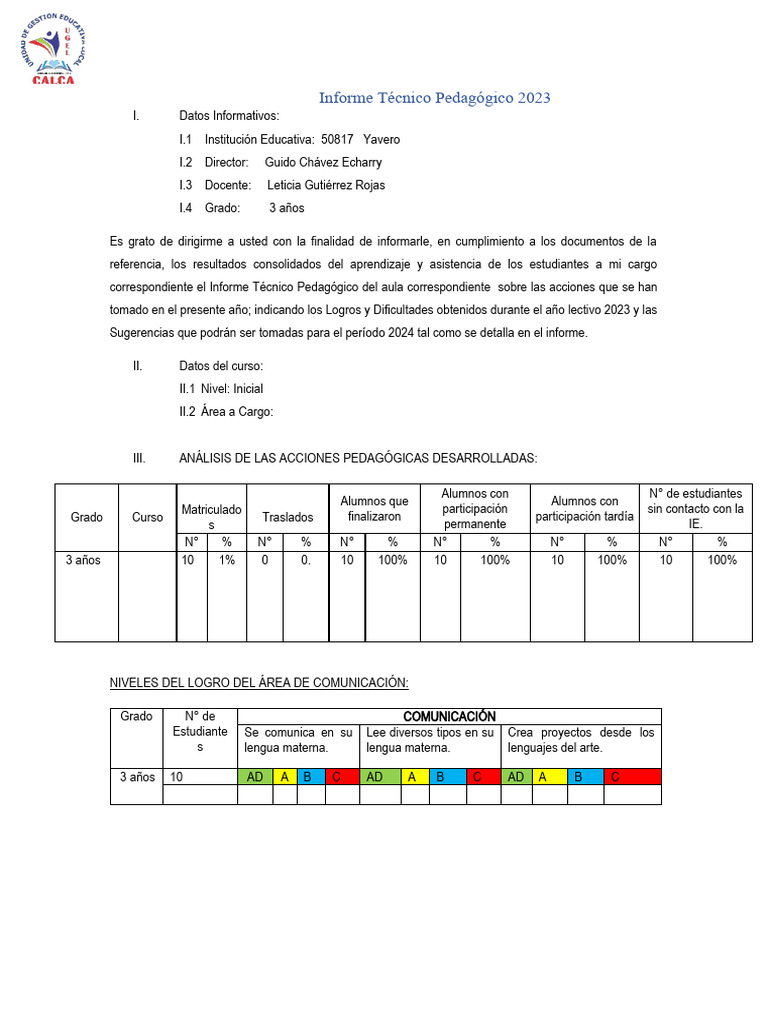 UNIDAD DE GESTION EDUCATIVA LOCAL
UGEL
CALCA

Informe Técnico Pedagógico 2023

I. Datos Informativos:

I.1 Institución Educativa: 50817 Yavero

I.2 Director: Guido Chávez Echarry

I.3 Docente: Leticia Gutiérrez Rojas

I.4 Grado: 3 años

Es grato de dirigirme a usted con la finalidad de informarle, en cumplimiento a los documentos de la referencia, los resultados consolidados del aprendizaje y asistencia de los estudiantes a mi cargo correspondiente el Informe Técnico Pedagógico del aula correspondiente sobre las acciones que se han tomado en el presente año; indicando los Logros y Dificultades obtenidos durante el año lectivo 2023 y las Sugerencias que podrán ser tomadas para el período 2024 tal como se detalla en el informe.

II. Datos del curso:

II.1 Nivel: Inicial

II.2 Área a Cargo:

III. ANÁLISIS DE LAS ACCIONES PEDAGÓGICAS DESARROLLADAS:

| Grado | Curso | Matriculados | | Traslados | | Alumnos que finalizaron | | Alumnos con participación permanente | | Alumnos con participación tardía | | N° de estudiantes sin contacto con la IE. | |
|---|---|---|---|---|---|---|---|---|---|---|---|---|---|
| | | N° | % | N° | % | N° | % | N° | % | N° | % | N° | % |
| 3 años | | 10 | 1% | 0 | 0. | 10 | 100% | 10 | 100% | 10 | 100% | 10 | 100% |

NIVELES DEL LOGRO DEL ÁREA DE COMUNICACIÓN:

| Grado | N° de Estudiantes | COMUNICACIÓN | | | | | | | | | | | |
|---|---|---|---|---|---|---|---|---|---|---|---|---|---|
| | | Se comunica en su lengua materna. | | | | Lee diversos tipos en su lengua materna. | | | | Crea proyectos desde los lenguajes del arte. | | | |
| 3 años | 10 | AD | A | B | C | AD | A | B | C | AD | A | B | C |
| | | | | | | | | | | | | | |